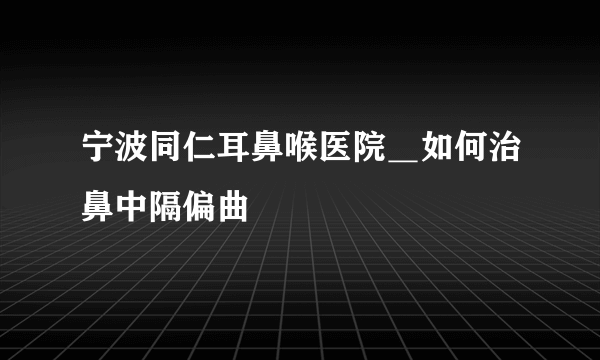 宁波同仁耳鼻喉医院＿如何治鼻中隔偏曲